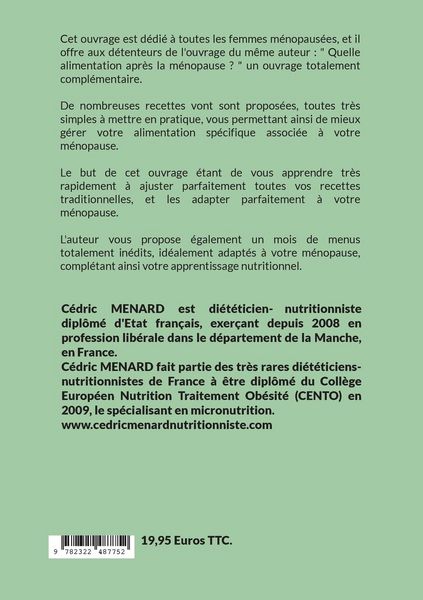 Cet ouvrage est dédié à toutes les femmes ménopausées, et il offre aux détenteurs de l'ouvrage du même auteur : " Quelle alimentation après la ménopause ? " un ouvrage totalement complémentaire.

De nombreuses recettes vont sont proposées, toutes très simples à mettre en pratique, vous permettant ainsi de mieux gérer votre alimentation spécifique associée à votre ménopause.

Le but de cet ouvrage étant de vous apprendre très rapidement à ajuster parfaitement toutes vos recettes traditionnelles, et les adapter parfaitement à votre ménopause.

L'auteur vous propose également un mois de menus totalement inédits, idéalement adaptés à votre ménopause, complétant ainsi votre apprentissage nutritionnel.

Cédric MENARD est diététicien- nutritionniste diplômé d'Etat français, exerçant depuis 2008 en profession libérale dans le département de la Manche, en France.
Cédric MENARD fait partie des très rares diététiciens-nutritionnistes de France à être diplômé du Collège Européen Nutrition Traitement Obésité (CENTO) en 2009, le spécialisant en micronutrition.
www.cedricmenardnutritionniste.com

9 782322 487752

19,95 Euros TTC.